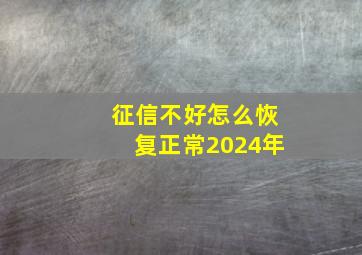 征信不好怎么恢复正常2024年